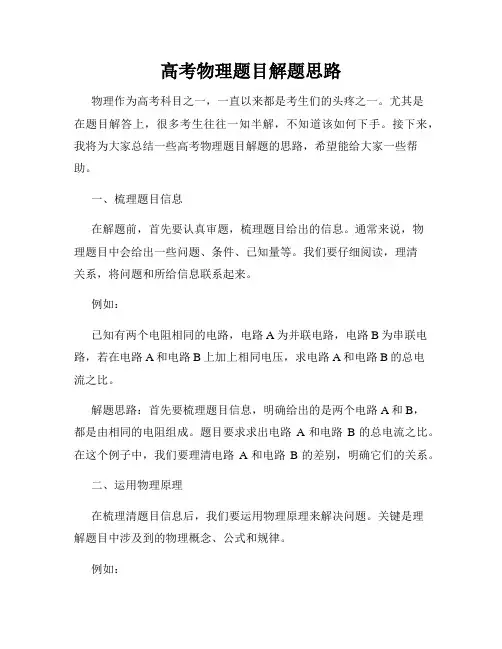 高考物理题目解题思路

物理作为高考科目之一，一直以来都是考生们的头疼之一。尤其是在题目解答上，很多考生往往一知半解，不知道该如何下手。接下来，我将为大家总结一些高考物理题目解题的思路，希望能给大家一些帮助。

一、梳理题目信息

在解题前，首先要认真审题，梳理题目给出的信息。通常来说，物理题目中会给出一些问题、条件、已知量等。我们要仔细阅读，理清关系，将问题和所给信息联系起来。

例如：

已知有两个电阻相同的电路，电路 A 为并联电路，电路 B 为串联电路，若在电路 A 和电路 B 上加上相同电压，求电路 A 和电路 B 的总电流之比。

解题思路：首先要梳理题目信息，明确给出的是两个电路 A 和 B，都是由相同的电阻组成。题目要求求出电路 A 和电路 B 的总电流之比。在这个例子中，我们要理清电路 A 和电路 B 的差别，明确它们的关系。

二、运用物理原理

在梳理清题目信息后，我们要运用物理原理来解决问题。关键是理解题目中涉及到的物理概念、公式和规律。

例如：